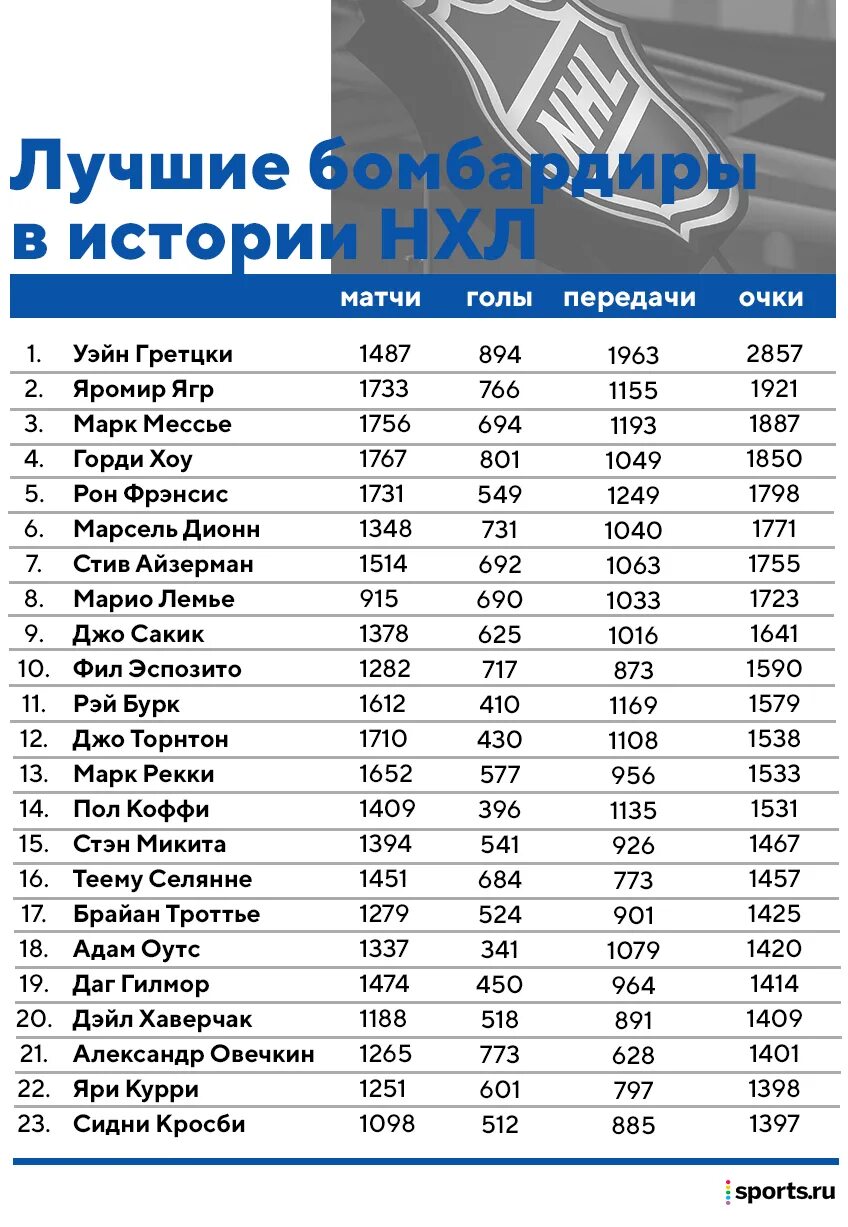 NHL

Лучшие бомбардиры в истории НХЛ

| | | матчи | голы | передачи | очки |
|---|---|---|---|---|---|
| 1. | Уэйн Гретцки | 1487 | 894 | 1963 | 2857 |
| 2. | Яромир Ягр | 1733 | 766 | 1155 | 1921 |
| 3. | Марк Мессье | 1756 | 694 | 1193 | 1887 |
| 4. | Горди Хоу | 1767 | 801 | 1049 | 1850 |
| 5. | Рон Фрэнсис | 1731 | 549 | 1249 | 1798 |
| 6. | Марсель Дионн | 1348 | 731 | 1040 | 1771 |
| 7. | Стив Айзерман | 1514 | 692 | 1063 | 1755 |
| 8. | Марио Лемье | 915 | 690 | 1033 | 1723 |
| 9. | Джо Сакик | 1378 | 625 | 1016 | 1641 |
| 10. | Фил Эспозито | 1282 | 717 | 873 | 1590 |
| 11. | Рэй Бурк | 1612 | 410 | 1169 | 1579 |
| 12. | Джо Торнтон | 1710 | 430 | 1108 | 1538 |
| 13. | Марк Рекки | 1652 | 577 | 956 | 1533 |
| 14. | Пол Коффи | 1409 | 396 | 1135 | 1531 |
| 15. | Стэн Микита | 1394 | 541 | 926 | 1467 |
| 16. | Теему Селянне | 1451 | 684 | 773 | 1457 |
| 17. | Брайан Троттье | 1279 | 524 | 901 | 1425 |
| 18. | Адам Оутс | 1337 | 341 | 1079 | 1420 |
| 19. | Даг Гилмор | 1474 | 450 | 964 | 1414 |
| 20. | Дэйл Хаверчак | 1188 | 518 | 891 | 1409 |
| 21. | Александр Овечкин | 1265 | 773 | 628 | 1401 |
| 22. | Яри Курри | 1251 | 601 | 797 | 1398 |
| 23. | Сидни Кросби | 1098 | 512 | 885 | 1397 |

sports.ru